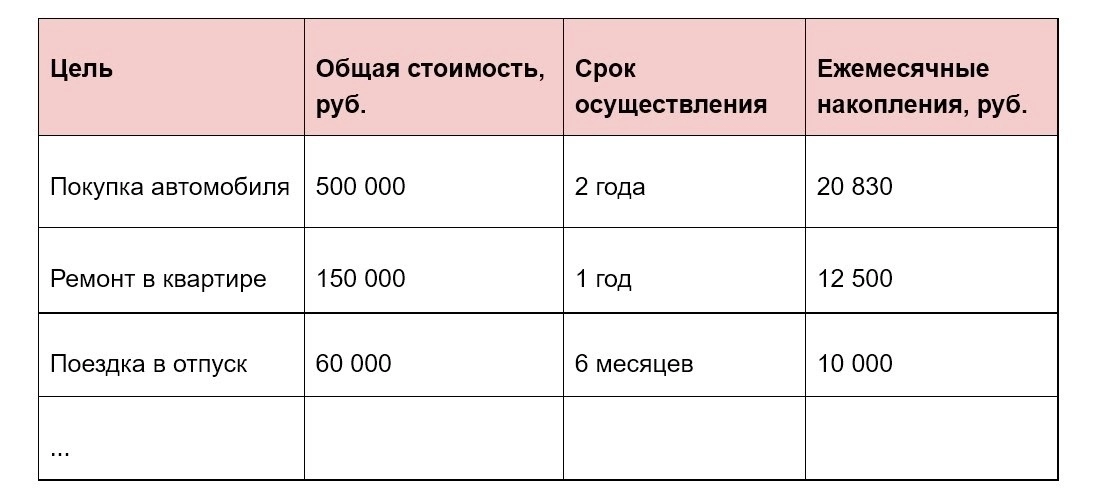 | Цель | Общая стоимость, руб. | Срок осуществления | Ежемесячные накопления, руб. |
|---|---|---|---|
| Покупка автомобиля | 500 000 | 2 года | 20 830 |
| Ремонт в квартире | 150 000 | 1 год | 12 500 |
| Поездка в отпуск | 60 000 | 6 месяцев | 10 000 |
| ... | | | |